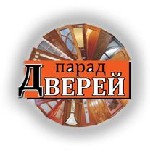 парад
ДВЕРЕЙ